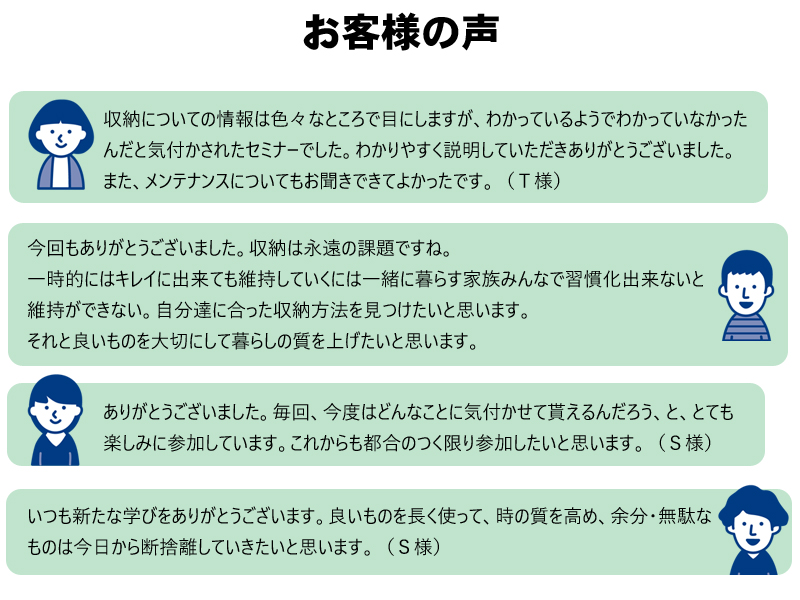 お客様の声

収納についての情報は色々なところで目にしますが、わかっているようでわかっていなかったんだと気付かされたセミナーでした。わかりやすく説明していただきありがとうございました。また、メンテナンスについてもお聞きできてよかったです。（Ｔ様）

今回もありがとうございました。収納は永遠の課題ですね。
一時的にはキレイに出来ても維持していくには一緒に暮らす家族みんなで習慣化出来ないと維持ができない。自分達に合った収納方法を見つけたいと思います。
それと良いものを大切にして暮らしの質を上げたいと思います。

ありがとうございました。毎回、今度はどんなことに気付かせて貰えるんだろう、と、とても楽しみに参加しています。これからも都合のつく限り参加したいと思います。（Ｓ様）

いつも新たな学びをありがとうございます。良いものを長く使って、時の質を高め、余分・無駄なものは今日から断捨離していきたいと思います。（Ｓ様）